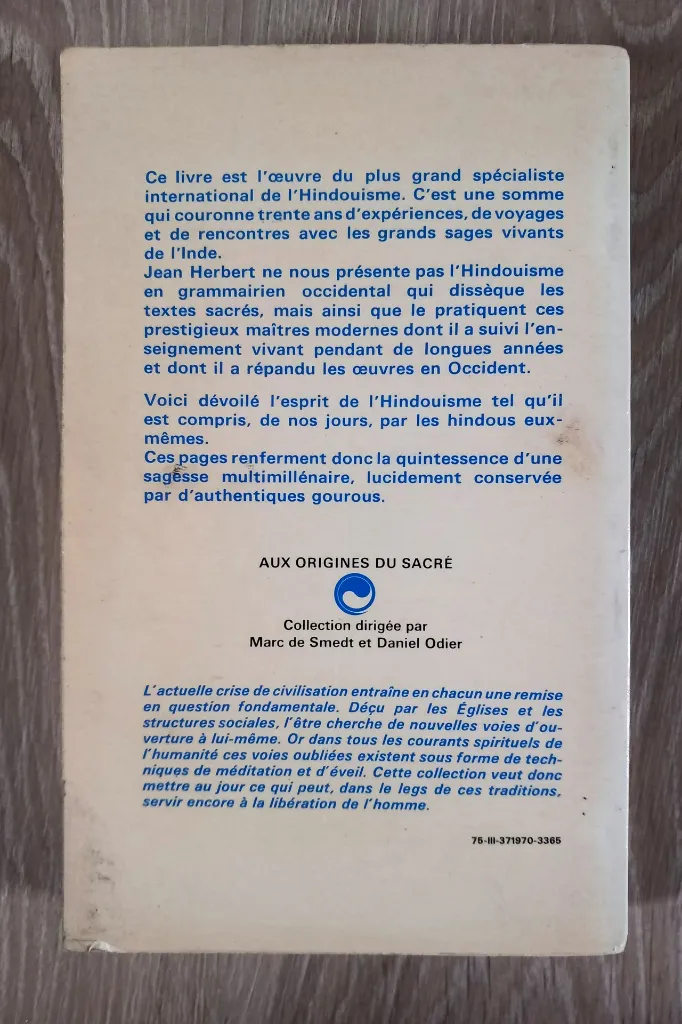 Ce livre est l'œuvre du plus grand spécialiste international de l'Hindouisme. C'est une somme qui couronne trente ans d'expériences, de voyages et de rencontres avec les grands sages vivants de l'Inde.
Jean Herbert ne nous présente pas l'Hindouisme en grammairien occidental qui dissèque les textes sacrés, mais ainsi que le pratiquent ces prestigieux maîtres modernes dont il a suivi l'enseignement vivant pendant de longues années et dont il a répandu les œuvres en Occident.

Voici dévoilé l'esprit de l'Hindouisme tel qu'il est compris, de nos jours, par les hindous eux-mêmes.
Ces pages renferment donc la quintessence d'une sagesse multimillénaire, lucidement conservée par d'authentiques gourous.

AUX ORIGINES DU SACRÉ

Collection dirigée par
Marc de Smedt et Daniel Odier

L'actuelle crise de civilisation entraîne en chacun une remise en question fondamentale. Déçu par les Églises et les structures sociales, l'être cherche de nouvelles voies d'ouverture à lui-même. Or dans tous les courants spirituels de l'humanité ces voies oubliées existent sous forme de techniques de méditation et d'éveil. Cette collection veut donc mettre au jour ce qui peut, dans le legs de ces traditions, servir encore à la libération de l'homme.

75-III-371970-3365